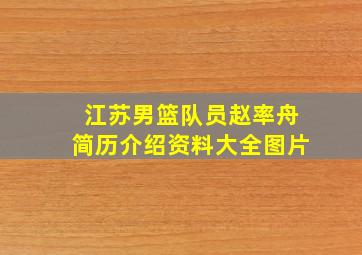 江苏男篮队员赵率舟
简历介绍资料大全图片